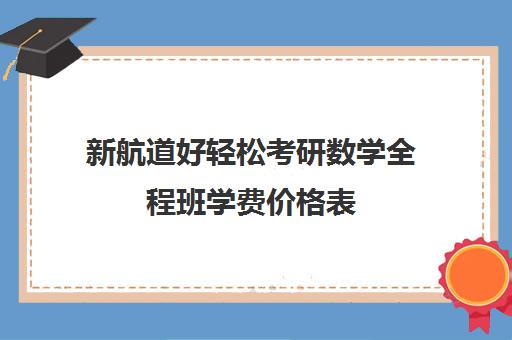 新航道好轻松考研数学全程班学费价格表